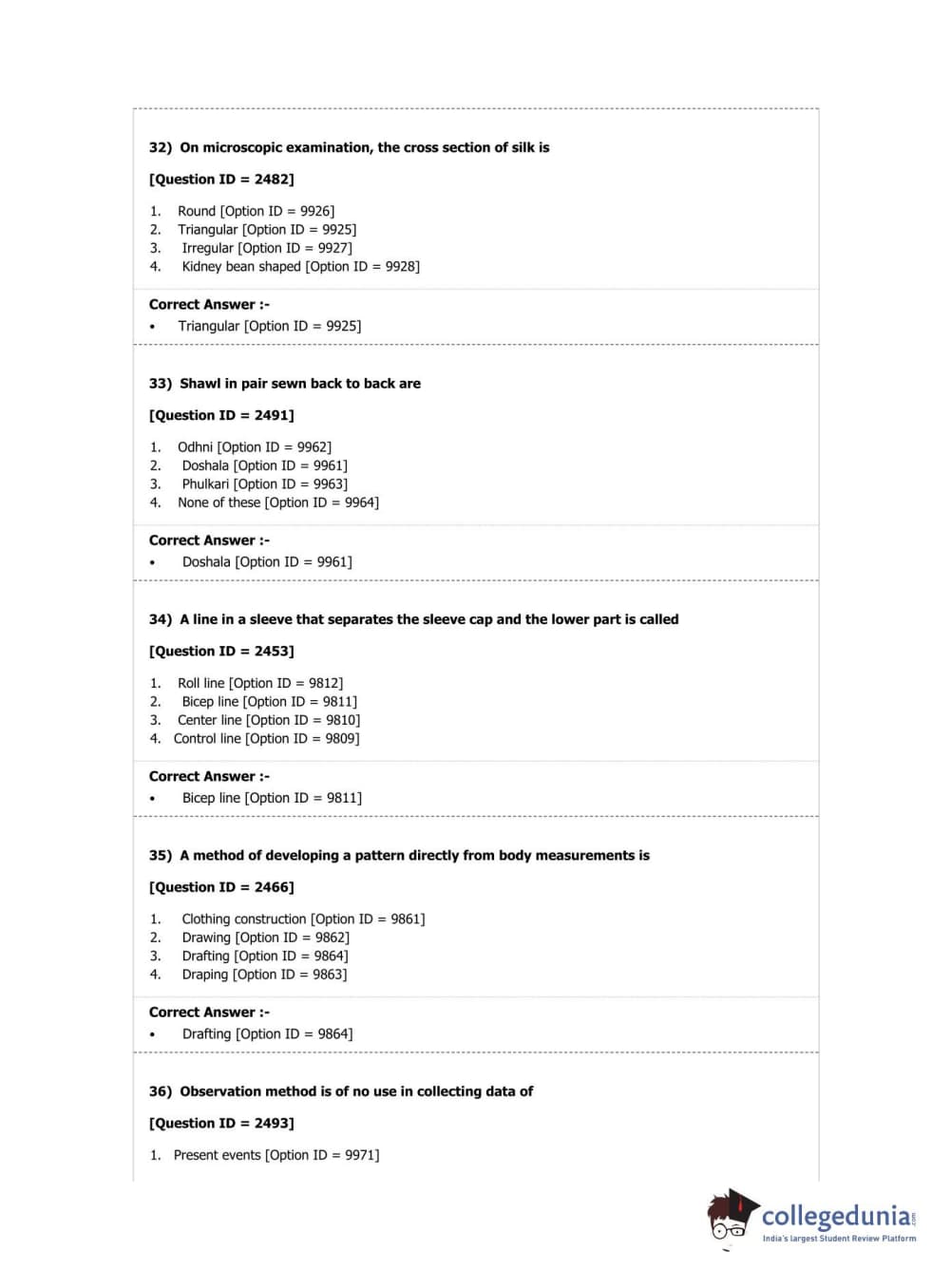 32) On microscopic examination, the cross section of silk is

[Question ID = 2482]

1. Round [Option ID = 9926]
2. Triangular [Option ID = 9925]
3. Irregular [Option ID = 9927]
4. Kidney bean shaped [Option ID = 9928]

Correct Answer :-
• Triangular [Option ID = 9925]

33) Shawl in pair sewn back to back are

[Question ID = 2491]

1. Odhni [Option ID = 9962]
2. Doshala [Option ID = 9961]
3. Phulkari [Option ID = 9963]
4. None of these [Option ID = 9964]

Correct Answer :-
• Doshala [Option ID = 9961]

34) A line in a sleeve that separates the sleeve cap and the lower part is called

[Question ID = 2453]

1. Roll line [Option ID = 9812]
2. Bicep line [Option ID = 9811]
3. Center line [Option ID = 9810]
4. Control line [Option ID = 9809]

Correct Answer :-
• Bicep line [Option ID = 9811]

35) A method of developing a pattern directly from body measurements is

[Question ID = 2466]

1. Clothing construction [Option ID = 9861]
2. Drawing [Option ID = 9862]
3. Drafting [Option ID = 9864]
4. Draping [Option ID = 9863]

Correct Answer :-
• Drafting [Option ID = 9864]

36) Observation method is of no use in collecting data of

[Question ID = 2493]

1. Present events [Option ID = 9971]

collegedunia.com
India's largest Student Review Platform